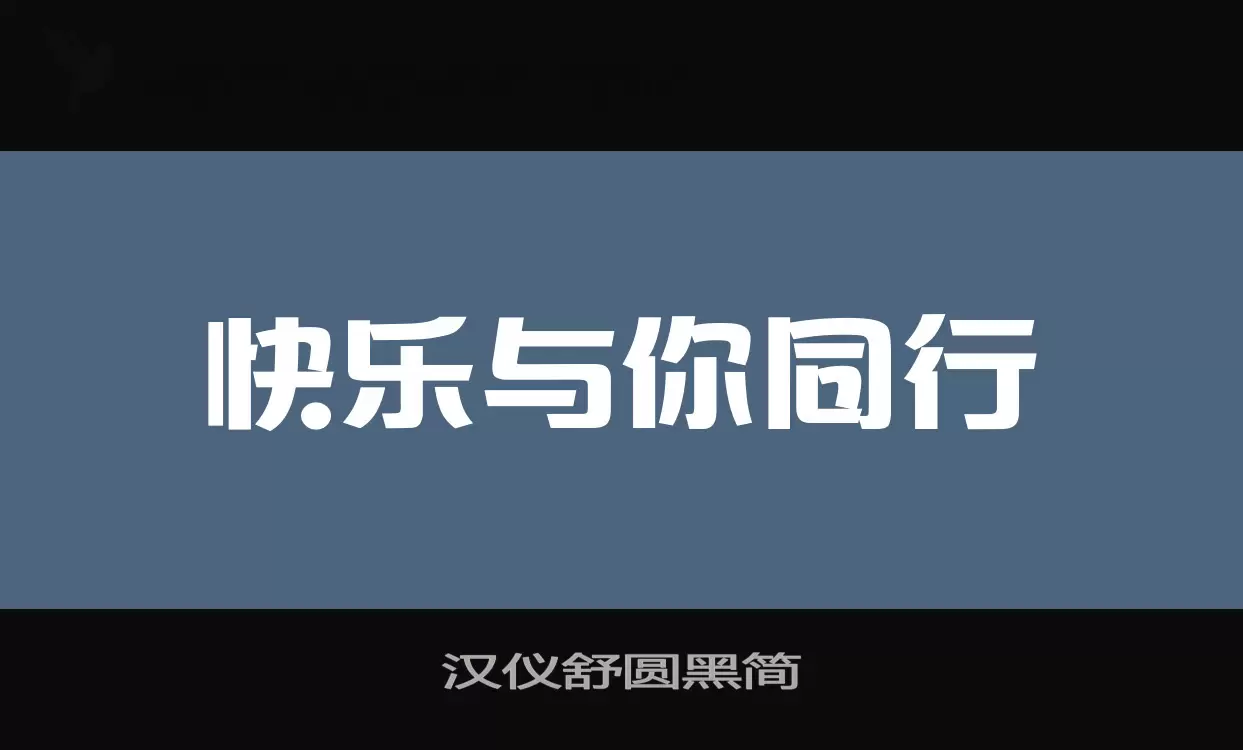 快乐与你同行

汉仪舒圆黑简